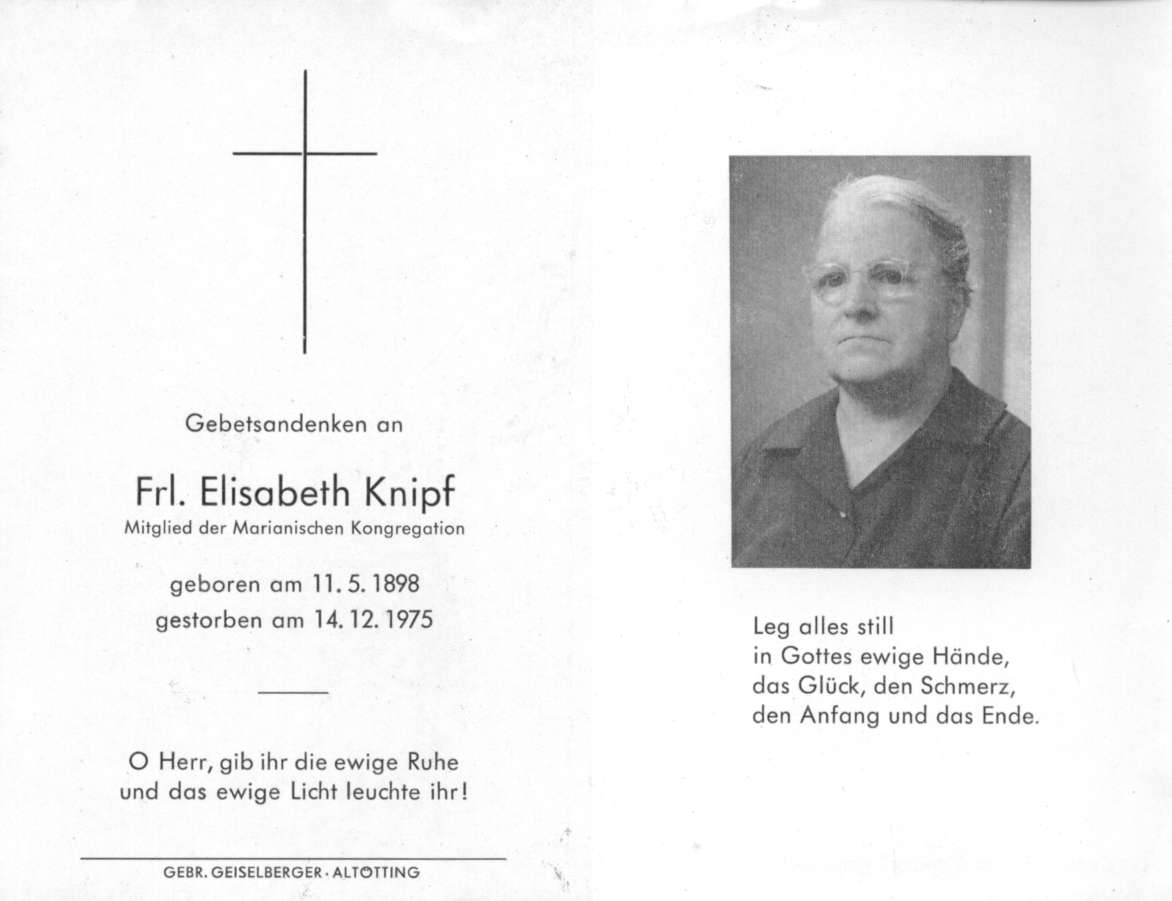 Gebetsandenken an

Frl. Elisabeth Knipf
Mitglied der Marianischen Kongregation

geboren am 11. 5. 1898
gestorben am 14. 12. 1975

O Herr, gib ihr die ewige Ruhe
und das ewige Licht leuchte ihr!

GEBR. GEISELBERGER · ALTÖTTING

Leg alles still
in Gottes ewige Hände,
das Glück, den Schmerz,
den Anfang und das Ende.